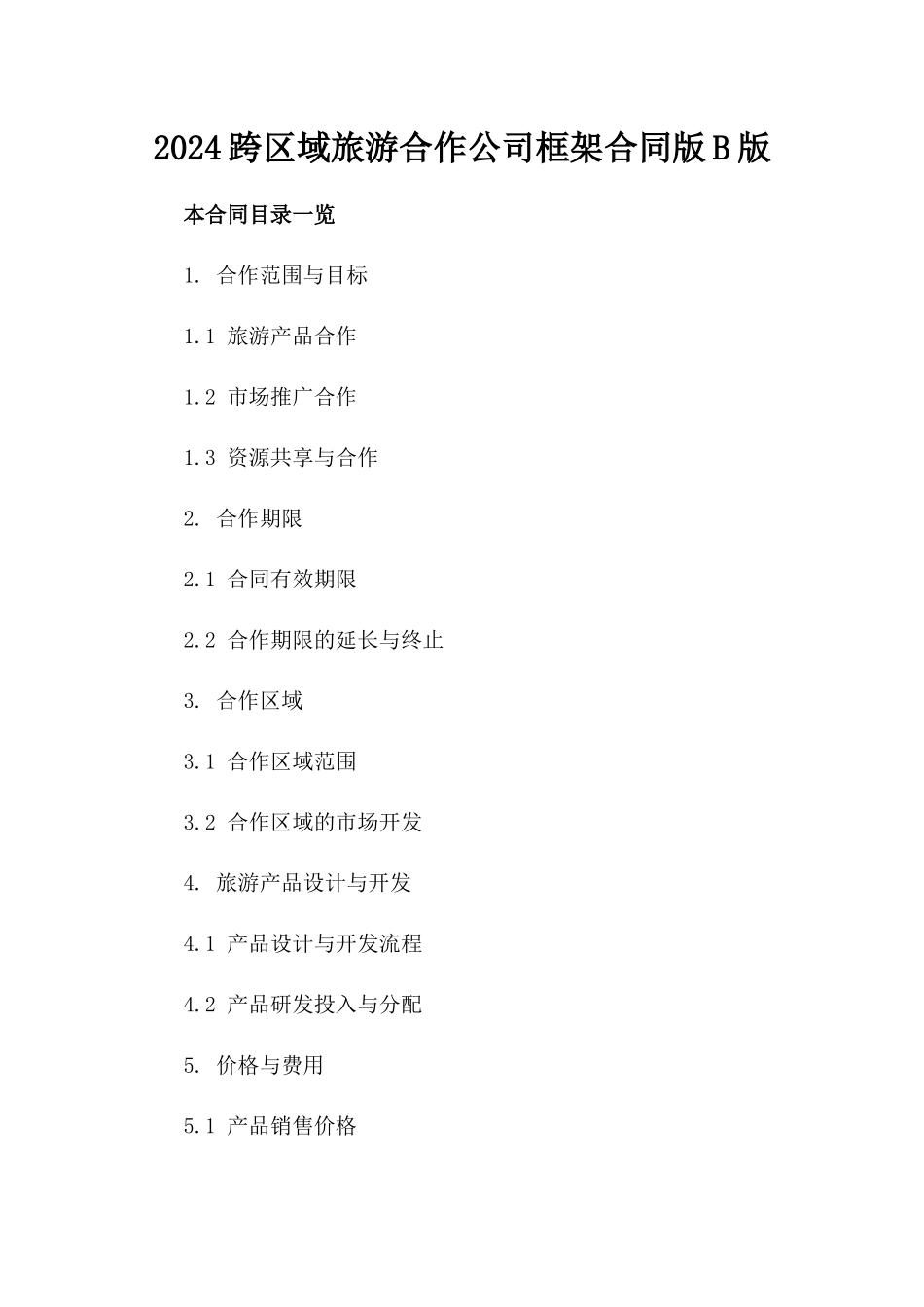 2024跨区域旅游合作公司框架合同版B版

本合同目录一览

1. 合作范围与目标

1.1 旅游产品合作

1.2 市场推广合作

1.3 资源共享与合作

2. 合作期限

2.1 合同有效期限

2.2 合作期限的延长与终止

3. 合作区域

3.1 合作区域范围

3.2 合作区域的市场开发

4. 旅游产品设计与开发

4.1 产品设计与开发流程

4.2 产品研发投入与分配

5. 价格与费用

5.1 产品销售价格